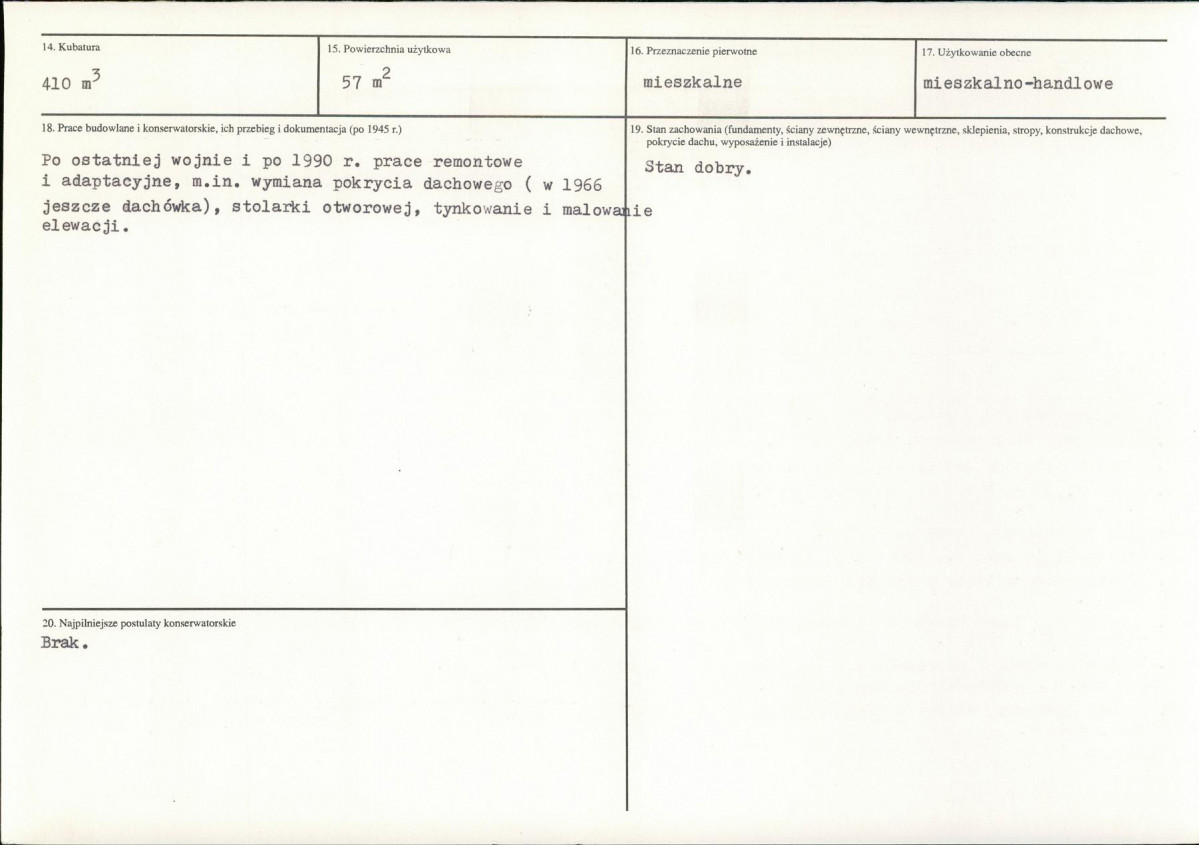 14. Kubatura

410 $m^3$

15. Powierzchnia użytkowa

57 $m^2$

16. Przeznaczenie pierwotne

mieszkalne

17. Użytkowanie obecne

mieszkalno-handlowe

18. Prace budowlane i konserwatorskie, ich przebieg i dokumentacja (po 1945 r.)

Po ostatniej wojnie i po 1990 r. prace remontowe i adaptacyjne, m.in. wymiana pokrycia dachowego ( w 1966 jeszcze dachówka), stolarki otworowej, tynkowanie i malowanie elewacji.

19. Stan zachowania (fundamenty, ściany zewnętrzne, ściany wewnętrzne, sklepienia, stropy, konstrukcje dachowe, pokrycie dachu, wyposażenie i instalacje)

Stan dobry.

20. Najpilniejsze postulaty konserwatorskie

Brak.